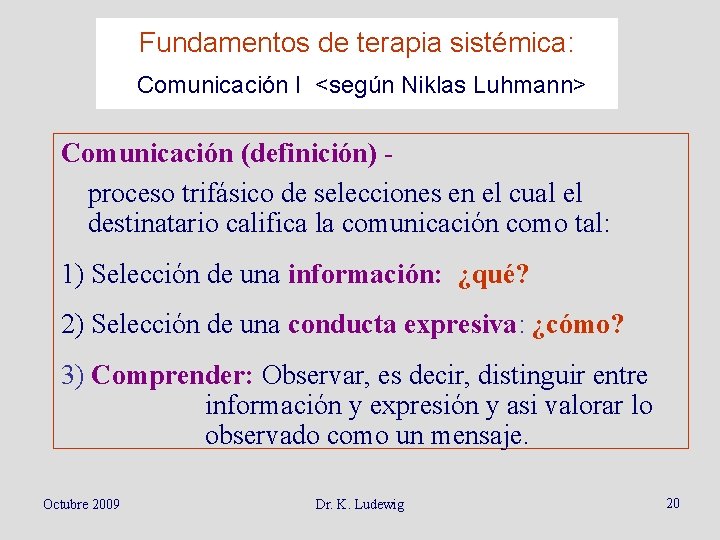 Fundamentos de terapia sistémica:

Comunicación I <según Niklas Luhmann>

Comunicación (definición) -

proceso trifásico de selecciones en el cual el destinatario califica la comunicación como tal:

1) Selección de una información: ¿qué?

2) Selección de una conducta expresiva: ¿cómo?

3) Comprender: Observar, es decir, distinguir entre información y expresión y asi valorar lo observado como un mensaje.

Octubre 2009

Dr. K. Ludewig

20